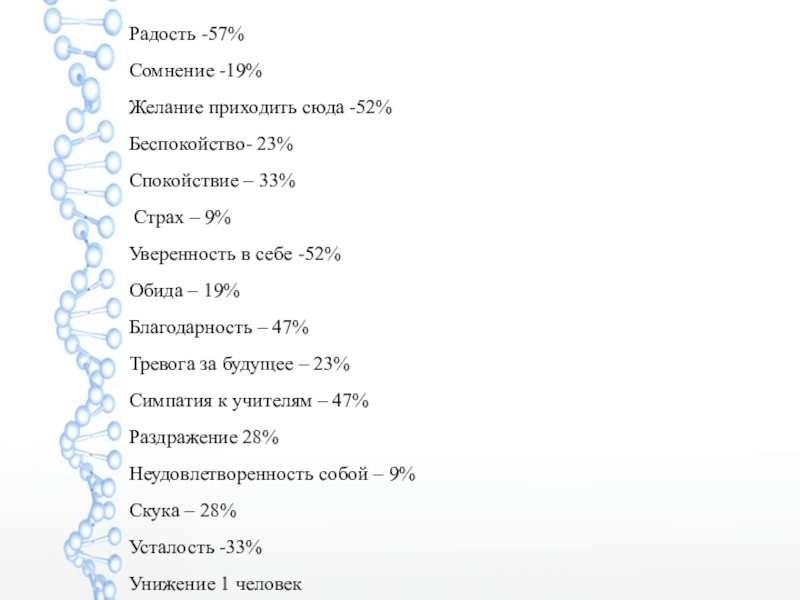 Радость -57%

Сомнение -19%

Желание приходить сюда -52%

Беспокойство- 23%

Спокойствие – 33%

Страх – 9%

Уверенность в себе -52%

Обида – 19%

Благодарность – 47%

Тревога за будущее – 23%

Симпатия к учителям – 47%

Раздражение 28%

Неудовлетворенность собой – 9%

Скука – 28%

Усталость -33%

Унижение 1 человек